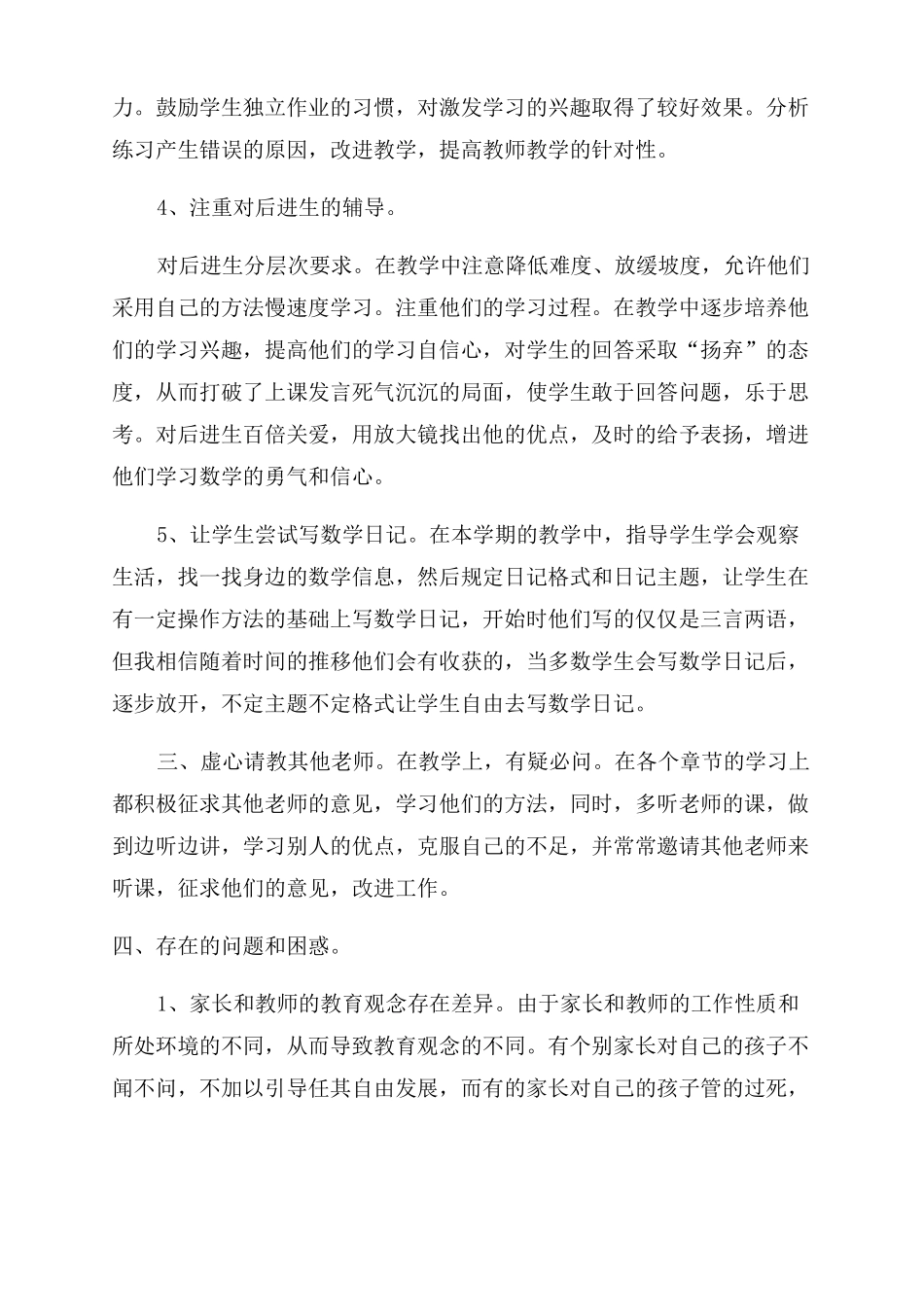 力。鼓励学生独立作业的习惯，对激发学习的兴趣取得了较好效果。分析练习产生错误的原因，改进教学，提高教师教学的针对性。

4、注重对后进生的辅导。

对后进生分层次要求。在教学中注意降低难度、放缓坡度，允许他们采用自己的方法慢速度学习。注重他们的学习过程。在教学中逐步培养他们的学习兴趣，提高他们的学习自信心，对学生的回答采取“扬弃”的态度，从而打破了上课发言死气沉沉的局面，使学生敢于回答问题，乐于思考。对后进生百倍关爱，用放大镜找出他的优点，及时的给予表扬，增进他们学习数学的勇气和信心。

5、让学生尝试写数学日记。在本学期的教学中，指导学生学会观察生活，找一找身边的数学信息，然后规定日记格式和日记主题，让学生在有一定操作方法的基础上写数学日记，开始时他们写的仅仅是三言两语，但我相信随着时间的推移他们会有收获的，当多数学生会写数学日记后，逐步放开，不定主题不定格式让学生自由去写数学日记。

三、虚心请教其他老师。在教学上，有疑必问。在各个章节的学习上都积极征求其他老师的意见，学习他们的方法，同时，多听老师的课，做到边听边讲，学习别人的优点，克服自己的不足，并常常邀请其他老师来听课，征求他们的意见，改进工作。

四、存在的问题和困惑。

1、家长和教师的教育观念存在差异。由于家长和教师的工作性质和所处环境的不同，从而导致教育观念的不同。有个别家长对自己的孩子不闻不问，不加以引导任其自由发展，而有的家长对自己的孩子管的过死，